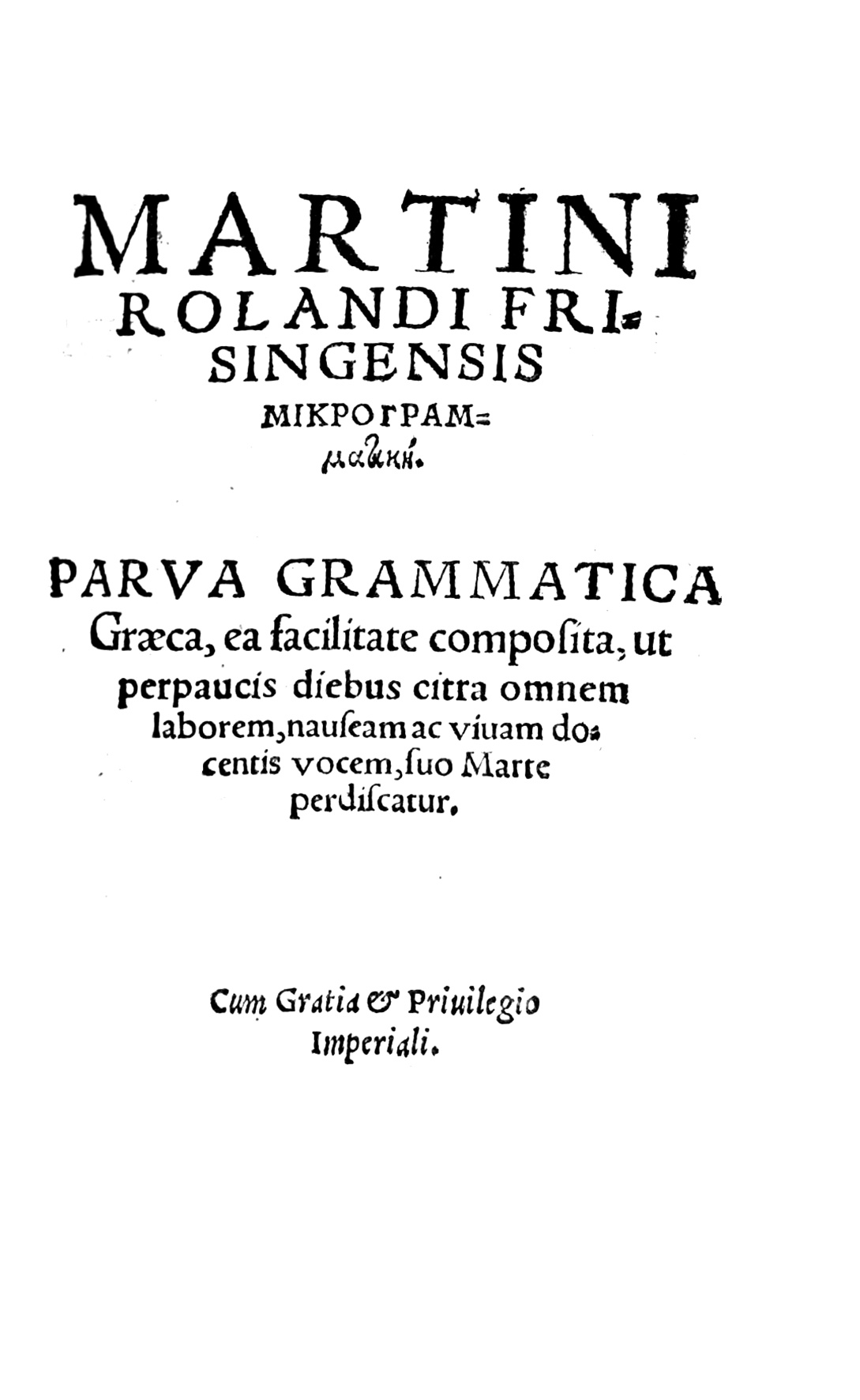 MARTINI ROLANDI FRISINGENSIS ΜΙΚΡΟΓΡΑΜματική.

PARVA GRAMMATICA Græca, ea facilitate composita, ut perpaucis diebus citra omnem laborem, nauseam ac viuam docentis vocem, suo Marte perdiscatur.

Cum Gratia & Priuilegio Imperiali.